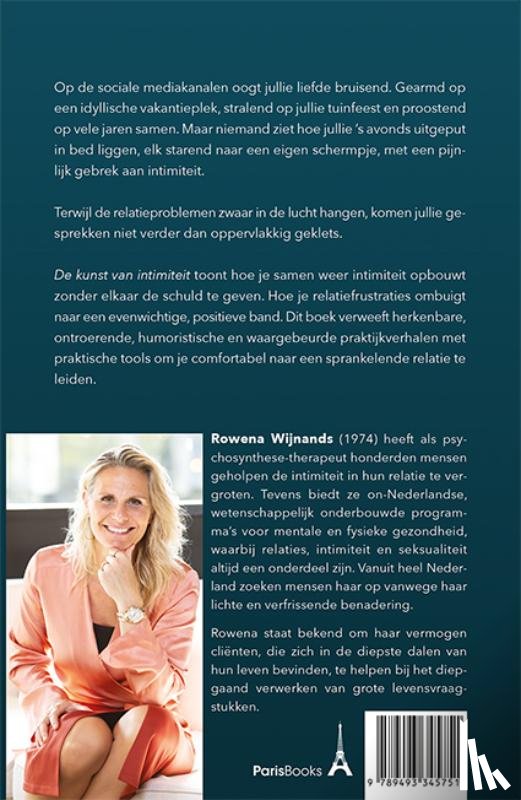 Op de sociale mediakanalen oogt jullie liefde bruisend. Gearmd op een idyllische vakantieplek, stralend op jullie tuinfeest en proostend op vele jaren samen. Maar niemand ziet hoe jullie 's avonds uitgeput in bed liggen, elk starend naar een eigen schermpje, met een pijnlijk gebrek aan intimiteit.

Terwijl de relatieproblemen zwaar in de lucht hangen, komen jullie gesprekken niet verder dan oppervlakkig geklets.

De kunst van intimiteit toont hoe je samen weer intimiteit opbouwt zonder elkaar de schuld te geven. Hoe je relatiefrustraties ombuigt naar een evenwichtige, positieve band. Dit boek verweeft herkenbare, ontroerende, humoristische en waargebeurde praktijkverhalen met praktische tools om je comfortabel naar een sprankelende relatie te leiden.

Rowena Wijnands (1974) heeft als psychosynthese-therapeut honderden mensen geholpen de intimiteit in hun relatie te vergroten. Tevens biedt ze on-Nederlandse, wetenschappelijk onderbouwde programma's voor mentale en fysieke gezondheid, waarbij relaties, intimiteit en seksualiteit altijd een onderdeel zijn. Vanuit heel Nederland zoeken mensen haar op vanwege haar lichte en verfrissende benadering.

Rowena staat bekend om haar vermogen cliënten, die zich in de diepste dalen van hun leven bevinden, te helpen bij het diepgaand verwerken van grote levensvraagstukken.

ParisBooks

9 789493 345751